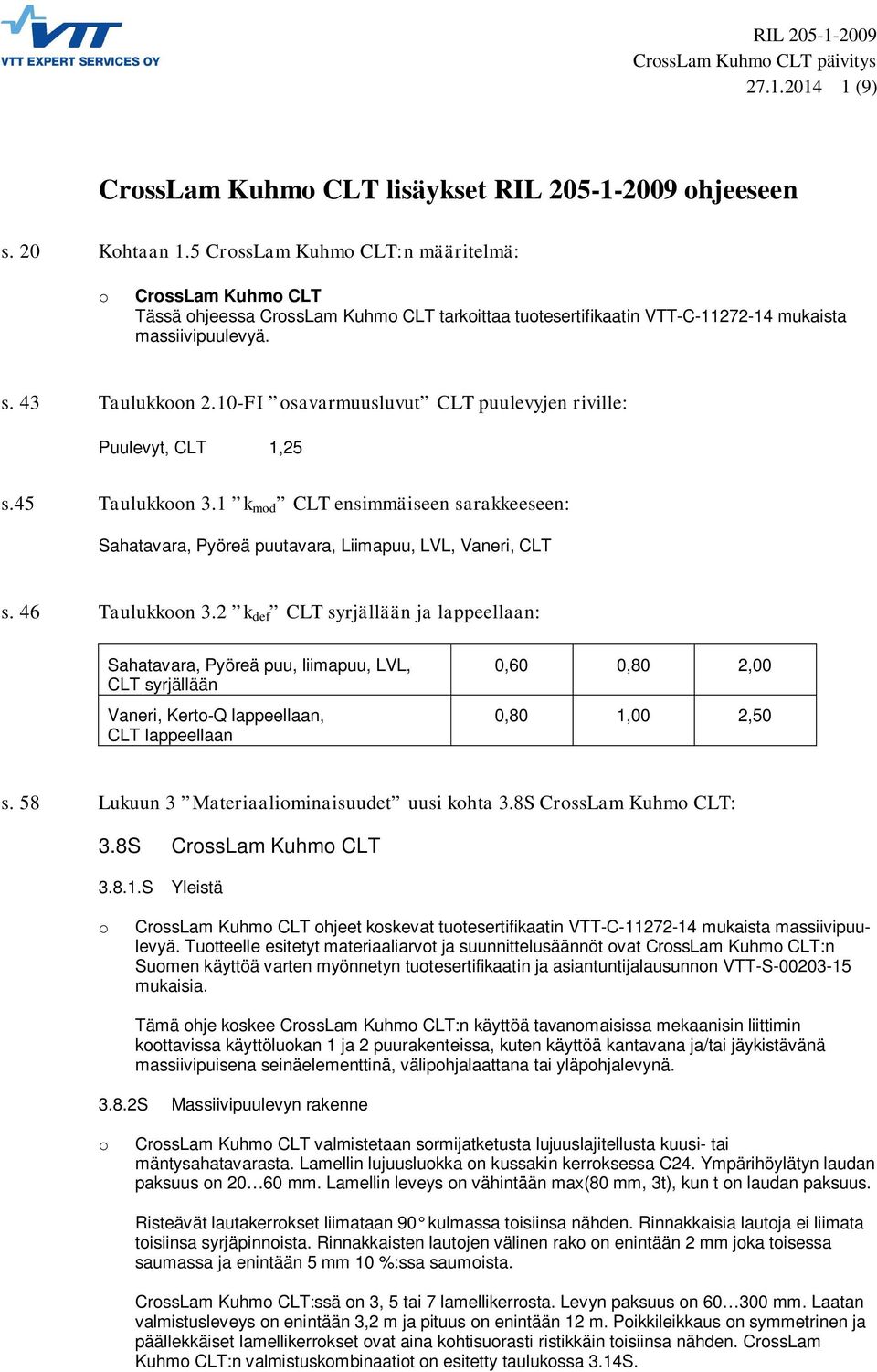 VTT
VTT EXPERT SERVICES OY

RIL 205-1-2009
CrossLam Kuhmo CLT päivitys
27.1.2014 1 (9)

CrossLam Kuhmo CLT lisäykset RIL 205-1-2009 ohjeeseen

s. 20 Kohtaan 1.5 CrossLam Kuhmo CLT:n määritelmä:

o CrossLam Kuhmo CLT
Tässä ohjeessa CrossLam Kuhmo CLT tarkoittaa tuotesertifikaatin VTT-C-11272-14 mukaista massiivipuulevyä.

s. 43 Taulukkoon 2.10-FI ”osavarmuusluvut” CLT puulevyjen riville:

Puulevyt, CLT 1,25

s.45 Taulukkoon 3.1 ”$k_{mod}$” CLT ensimmäiseen sarakkeeseen:

Sahatavara, Pyöreä puutavara, Liimapuu, LVL, Vaneri, CLT

s. 46 Taulukkoon 3.2 ”$k_{def}$” CLT syrjällään ja lappeellaan:

| Sahatavara, Pyöreä puu, liimapuu, LVL, CLT syrjällään | 0,60 | 0,80 | 2,00 |
|---|---|---|---|
| Vaneri, Kerto-Q lappeellaan, CLT lappeellaan | 0,80 | 1,00 | 2,50 |

s. 58 Lukuun 3 ”Materiaaliominaisuudet” uusi kohta 3.8S CrossLam Kuhmo CLT:

3.8S CrossLam Kuhmo CLT

3.8.1.S Yleistä

o CrossLam Kuhmo CLT ohjeet koskevat tuotesertifikaatin VTT-C-11272-14 mukaista massiivipuulevyä. Tuotteelle esitetyt materiaaliarvot ja suunnittelusäännöt ovat CrossLam Kuhmo CLT:n Suomen käyttöä varten myönnetyn tuotesertifikaatin ja asiantuntijalausunnon VTT-S-00203-15 mukaisia.

Tämä ohje koskee CrossLam Kuhmo CLT:n käyttöä tavanomaisissa mekaanisin liittimin koottavissa käyttöluokan 1 ja 2 puurakenteissa, kuten käyttöä kantavana ja/tai jäykistävänä massiivipuisena seinäelementtinä, välipohjalaattana tai yläpohjalevynä.

3.8.2S Massiivipuulevyn rakenne

o CrossLam Kuhmo CLT valmistetaan sormijatketusta lujuuslajitellusta kuusi- tai mäntysahatavarasta. Lamellin lujuusluokka on kussakin kerroksessa C24. Ympärihöylätyn laudan paksuus on 20…60 mm. Lamellin leveys on vähintään max(80 mm, 3t), kun t on laudan paksuus.

Risteävät lautakerrokset liimataan 90° kulmassa toisiinsa nähden. Rinnakkaisia lautoja ei liimata toisiinsa syrjäpinnoista. Rinnakkaisten lautojen välinen rako on enintään 2 mm joka toisessa saumassa ja enintään 5 mm 10 %:ssa saumoista.

CrossLam Kuhmo CLT:ssä on 3, 5 tai 7 lamellikerrosta. Levyn paksuus on 60…300 mm. Laatan valmistusleveys on enintään 3,2 m ja pituus on enintään 12 m. Poikkileikkaus on symmetrinen ja päällekkäiset lamellikerrokset ovat aina kohtisuorasti ristikkäin toisiinsa nähden. CrossLam Kuhmo CLT:n valmistuskombinaatiot on esitetty taulukossa 3.14S.